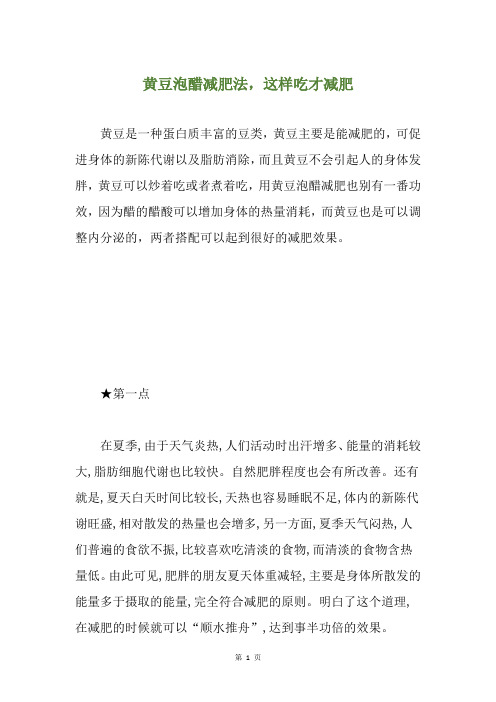 黄豆泡醋减肥法，这样吃才减肥

黄豆是一种蛋白质丰富的豆类，黄豆主要是能减肥的，可促进身体的新陈代谢以及脂肪消除，而且黄豆不会引起人的身体发胖，黄豆可以炒着吃或者煮着吃，用黄豆泡醋减肥也别有一番功效，因为醋的醋酸可以增加身体的热量消耗，而黄豆也是可以调整内分泌的，两者搭配可以起到很好的减肥效果。

★第一点

在夏季，由于天气炎热，人们活动时出汗增多、能量的消耗较大，脂肪细胞代谢也比较快。自然肥胖程度也会有所改善。还有就是，夏天白天时间比较长，天热也容易睡眠不足，体内的新陈代谢旺盛，相对散发的热量也会增多，另一方面，夏季天气闷热，人们普遍的食欲不振，比较喜欢吃清淡的食物，而清淡的食物含热量低。由此可见，肥胖的朋友夏天体重减轻，主要是身体所散发的能量多于摄取的能量，完全符合减肥的原则。明白了这个道理，在减肥的时候就可以“顺水推舟”，达到事半功倍的效果。

第 1 页